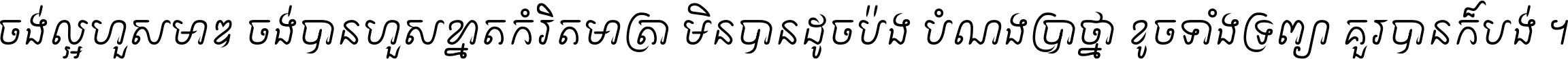 ចង់ល្អហួសមាឌ ចង់បានហួសខ្នាតកំរិតមាត្រា មិនបានដូចប៉ង បំណងប្រាថ្នា ខូចទាំងទ្រព្យា គួរបានក៏បង់ ។